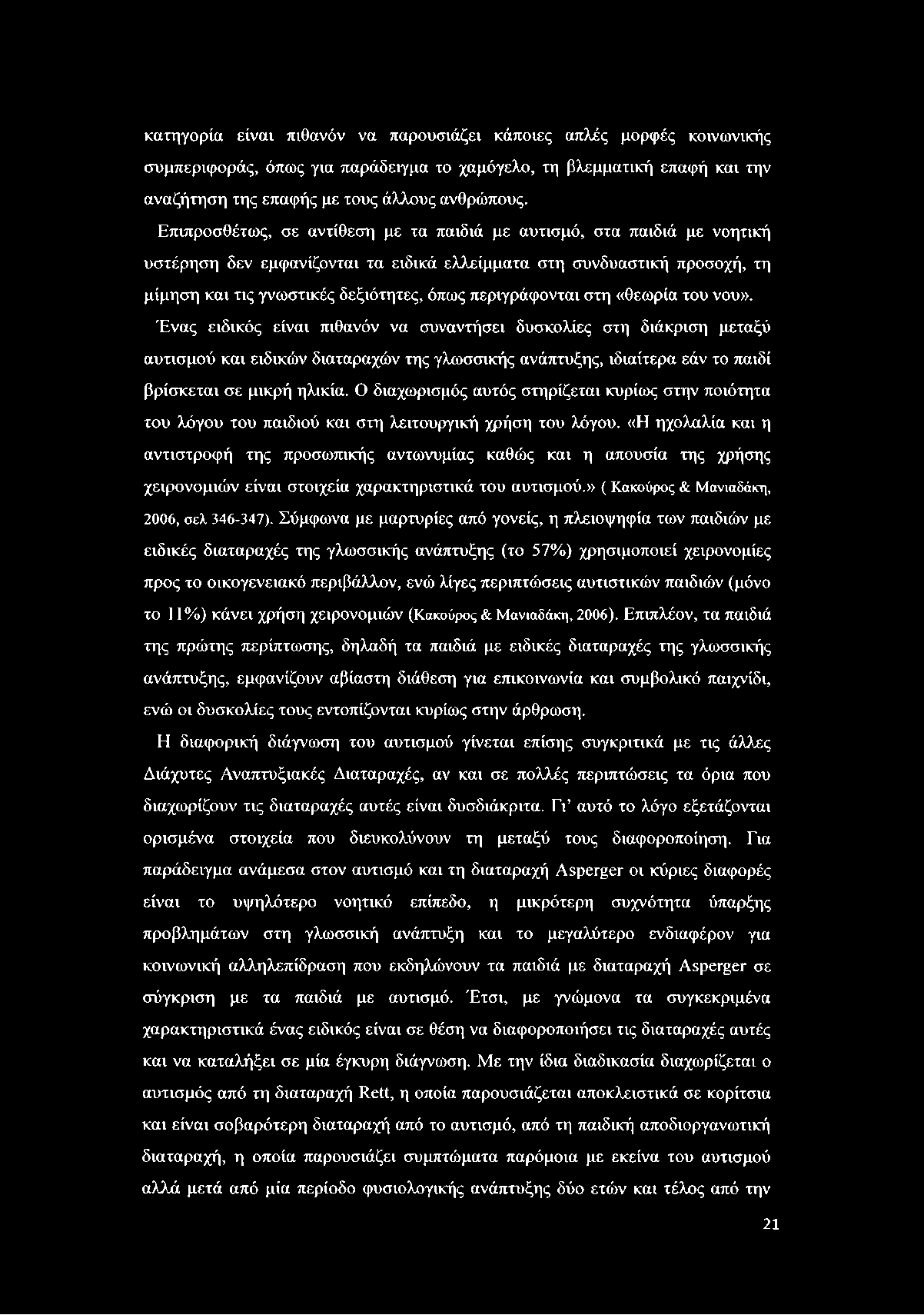 κατηγορία είναι πιθανόν να παρουσιάζει κάποιες απλές μορφές κοινωνικής συμπεριφοράς, όπως για παράδειγμα το χαμόγελο, τη βλεμματική επαφή και την αναζήτηση της επαφής με τους άλλους ανθρώπους.

Επιπροσθέτως, σε αντίθεση με τα παιδιά με αυτισμό, στα παιδιά με νοητική υστέρηση δεν εμφανίζονται τα ειδικά ελλείμματα στη συνδυαστική προσοχή, τη μίμηση και τις γνωστικές δεξιότητες, όπως περιγράφονται στη «θεωρία του νου».

Ένας ειδικός είναι πιθανόν να συναντήσει δυσκολίες στη διάκριση μεταξύ αυτισμού και ειδικών διαταραχών της γλωσσικής ανάπτυξης, ιδιαίτερα εάν το παιδί βρίσκεται σε μικρή ηλικία. Ο διαχωρισμός αυτός στηρίζεται κυρίως στην ποιότητα του λόγου του παιδιού και στη λειτουργική χρήση του λόγου. «Η ηχολαλία και η αντιστροφή της προσωπικής αντωνυμίας καθώς και η απουσία της χρήσης χειρονομιών είναι στοιχεία χαρακτηριστικά του αυτισμού.» ( Κακούρος & Μανιαδάκη, 2006, σελ 346-347). Σύμφωνα με μαρτυρίες από γονείς, η πλειοψηφία των παιδιών με ειδικές διαταραχές της γλωσσικής ανάπτυξης (το 57%) χρησιμοποιεί χειρονομίες προς το οικογενειακό περιβάλλον, ενώ λίγες περιπτώσεις αυτιστικών παιδιών (μόνο το 11%) κάνει χρήση χειρονομιών (Κακούρος & Μανιαδάκη, 2006). Επιπλέον, τα παιδιά της πρώτης περίπτωσης, δηλαδή τα παιδιά με ειδικές διαταραχές της γλωσσικής ανάπτυξης, εμφανίζουν αβίαστη διάθεση για επικοινωνία και συμβολικό παιχνίδι, ενώ οι δυσκολίες τους εντοπίζονται κυρίως στην άρθρωση.

Η διαφορική διάγνωση του αυτισμού γίνεται επίσης συγκριτικά με τις άλλες Διάχυτες Αναπτυξιακές Διαταραχές, αν και σε πολλές περιπτώσεις τα όρια που διαχωρίζουν τις διαταραχές αυτές είναι δυσδιάκριτα. Γι' αυτό το λόγο εξετάζονται ορισμένα στοιχεία που διευκολύνουν τη μεταξύ τους διαφοροποίηση. Για παράδειγμα ανάμεσα στον αυτισμό και τη διαταραχή Asperger οι κύριες διαφορές είναι το υψηλότερο νοητικό επίπεδο, η μικρότερη συχνότητα ύπαρξης προβλημάτων στη γλωσσική ανάπτυξη και το μεγαλύτερο ενδιαφέρον για κοινωνική αλληλεπίδραση που εκδηλώνουν τα παιδιά με διαταραχή Asperger σε σύγκριση με τα παιδιά με αυτισμό. Έτσι, με γνώμονα τα συγκεκριμένα χαρακτηριστικά ένας ειδικός είναι σε θέση να διαφοροποιήσει τις διαταραχές αυτές και να καταλήξει σε μία έγκυρη διάγνωση. Με την ίδια διαδικασία διαχωρίζεται ο αυτισμός από τη διαταραχή Rett, η οποία παρουσιάζεται αποκλειστικά σε κορίτσια και είναι σοβαρότερη διαταραχή από το αυτισμό, από τη παιδική αποδιοργανωτική διαταραχή, η οποία παρουσιάζει συμπτώματα παρόμοια με εκείνα του αυτισμού αλλά μετά από μία περίοδο φυσιολογικής ανάπτυξης δύο ετών και τέλος από την

21